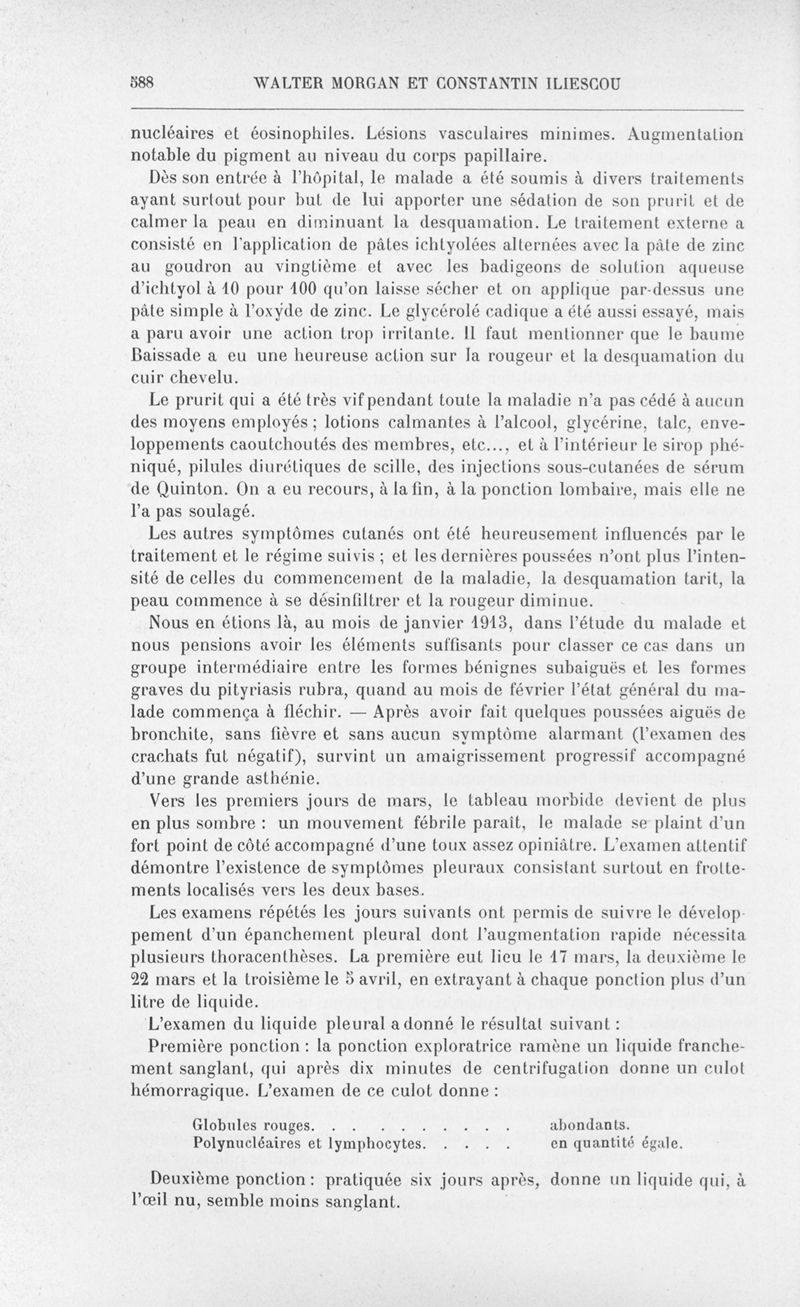 588 WALTER MORGAN ET CONSTANTIN ILIESCOU

nucléaires et éosinophiles. Lésions vasculaires minimes. Augmentation notable du pigment au niveau du corps papillaire.

Dès son entrée à l'hôpital, le malade a été soumis à divers traitements ayant surtout pour but de lui apporter une sédation de son prurit et de calmer la peau en diminuant la desquamation. Le traitement externe a consisté en l'application de pâtes ichtyolées alternées avec la pâte de zinc au goudron au vingtième et avec les badigeons de solution aqueuse d'ichtyol à 10 pour 100 qu'on laisse sécher et on applique par-dessus une pâte simple à l'oxyde de zinc. Le glycérolé cadique a été aussi essayé, mais a paru avoir une action trop irritante. Il faut mentionner que le baume Baissade a eu une heureuse action sur la rougeur et la desquamation du cuir chevelu.

Le prurit qui a été très vif pendant toute la maladie n'a pas cédé à aucun des moyens employés ; lotions calmantes à l'alcool, glycérine, talc, enveloppements caoutchoutés des membres, etc..., et à l'intérieur le sirop phéniqué, pilules diurétiques de scille, des injections sous-cutanées de sérum de Quinton. On a eu recours, à la fin, à la ponction lombaire, mais elle ne l'a pas soulagé.

Les autres symptômes cutanés ont été heureusement influencés par le traitement et le régime suivis ; et les dernières poussées n'ont plus l'intensité de celles du commencement de la maladie, la desquamation tarit, la peau commence à se désinfiltrer et la rougeur diminue.

Nous en étions là, au mois de janvier 1913, dans l'étude du malade et nous pensions avoir les éléments suffisants pour classer ce cas dans un groupe intermédiaire entre les formes bénignes subaiguës et les formes graves du pityriasis rubra, quand au mois de février l'état général du malade commença à fléchir. — Après avoir fait quelques poussées aiguës de bronchite, sans fièvre et sans aucun symptôme alarmant (l'examen des crachats fut négatif), survint un amaigrissement progressif accompagné d'une grande asthénie.

Vers les premiers jours de mars, le tableau morbide devient de plus en plus sombre : un mouvement fébrile paraît, le malade se plaint d'un fort point de côté accompagné d'une toux assez opiniâtre. L'examen attentif démontre l'existence de symptômes pleuraux consistant surtout en frottements localisés vers les deux bases.

Les examens répétés les jours suivants ont permis de suivre le développement d'un épanchement pleural dont l'augmentation rapide nécessita plusieurs thoracenthèses. La première eut lieu le 17 mars, la deuxième le 22 mars et la troisième le 5 avril, en extrayant à chaque ponction plus d'un litre de liquide.

L'examen du liquide pleural a donné le résultat suivant :

Première ponction : la ponction exploratrice ramène un liquide franchement sanglant, qui après dix minutes de centrifugation donne un culot hémorragique. L'examen de ce culot donne :

Globules rouges. . . . . . . . . . abondants.
Polynucléaires et lymphocytes. . . . . en quantité égale.

Deuxième ponction : pratiquée six jours après, donne un liquide qui, à l'œil nu, semble moins sanglant.